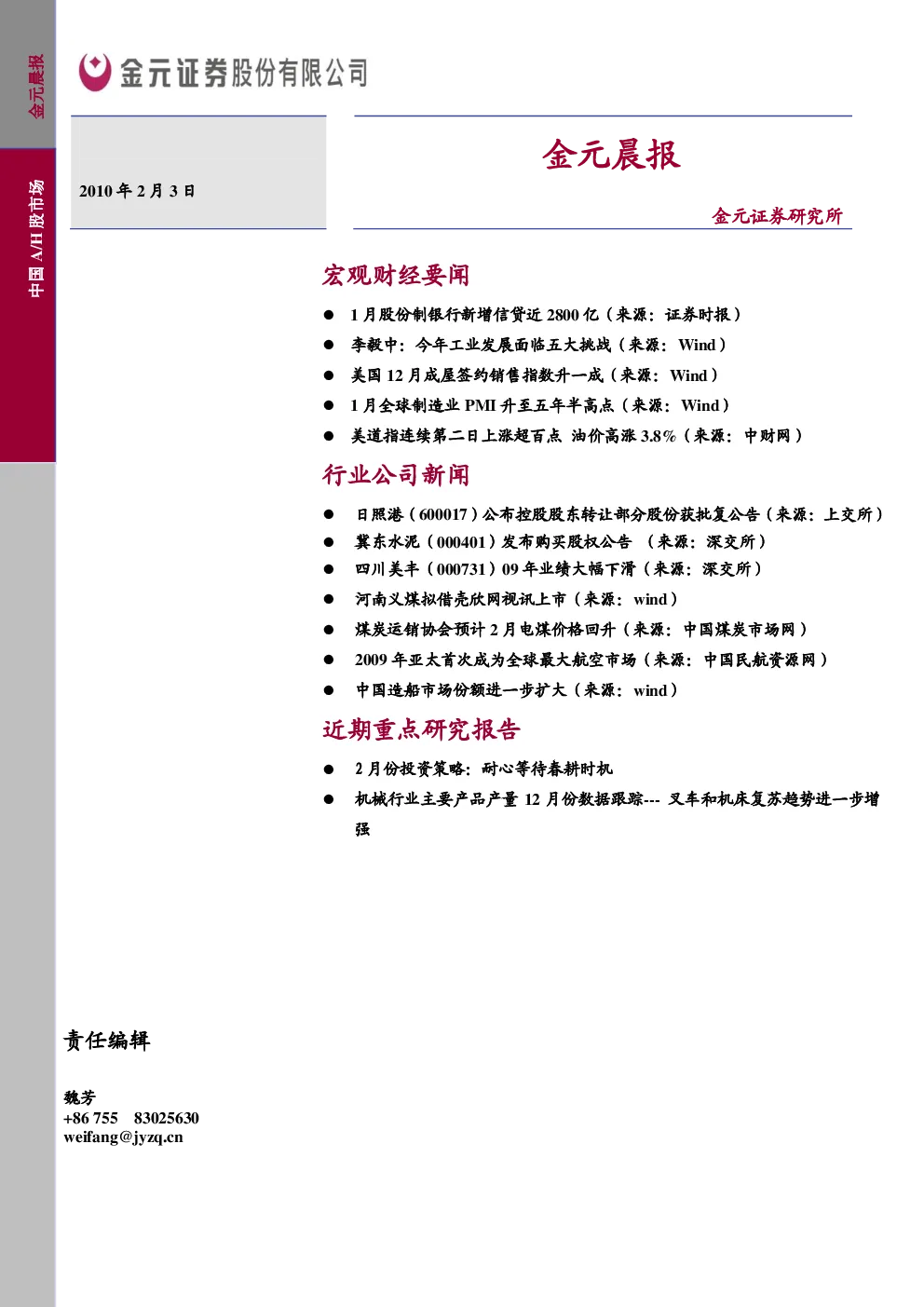 金元晨报

中国 A/H 股市场

金元证券股份有限公司

2010 年 2 月 3 日

金元晨报

金元证券研究所

宏观财经要闻

● 1 月股份制银行新增信贷近 2800 亿（来源：证券时报）
● 李毅中：今年工业发展面临五大挑战（来源：Wind）
● 美国 12 月成屋签约销售指数升一成（来源：Wind）
● 1 月全球制造业 PMI 升至五年半高点（来源：Wind）
● 美道指连续第二日上涨超百点 油价高涨 3.8%（来源：中财网）

行业公司新闻

● 日照港（600017）公布控股股东转让部分股份获批复公告（来源：上交所）
● 冀东水泥（000401）发布购买股权公告 （来源：深交所）
● 四川美丰（000731）09 年业绩大幅下滑（来源：深交所）
● 河南义煤拟借壳欣网视讯上市（来源：wind）
● 煤炭运销协会预计 2 月电煤价格回升（来源：中国煤炭市场网）
● 2009 年亚太首次成为全球最大航空市场（来源：中国民航资源网）
● 中国造船市场份额进一步扩大（来源：wind）

近期重点研究报告

● 2 月份投资策略：耐心等待春耕时机
● 机械行业主要产品产量 12 月份数据跟踪--- 叉车和机床复苏趋势进一步增强

责任编辑

魏芳
+86 755 83025630
weifang@jyzq.cn